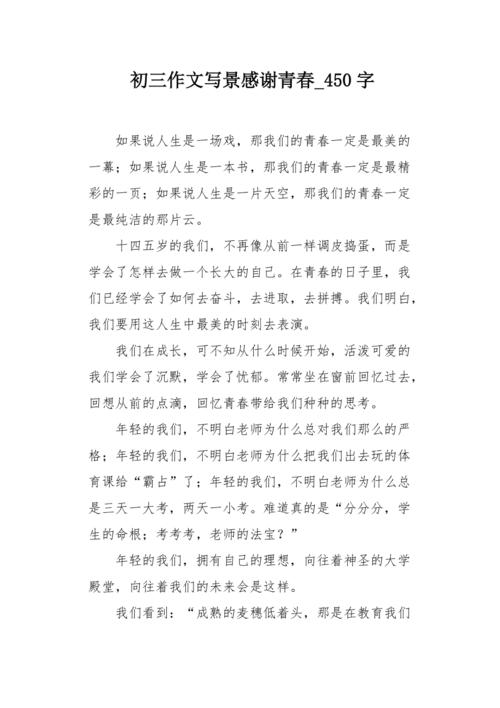 初三作文写景感谢青春_450字

如果说人生是一场戏，那我们的青春一定是最美的一幕；如果说人生是一本书，那我们的青春一定是最精彩的一页；如果说人生是一片天空，那我们的青春一定是最纯洁的那片云。

十四五岁的我们，不再像从前一样调皮捣蛋，而是学会了怎样去做一个长大的自己。在青春的日子里，我们已经学会了如何去奋斗，去进取，去拼搏。我们明白，我们要用这人生中最美的时刻去表演。

我们在成长，可不知从什么时候开始，活泼可爱的我们学会了沉默，学会了忧郁。常常坐在窗前回忆过去，回想从前的点滴，回忆青春带给我们种种的思考。

年轻的我们，不明白老师为什么总对我们那么的严格；年轻的我们，不明白老师为什么把我们出去玩的体育课给“霸占”了；年轻的我们，不明白老师为什么总是三天一大考，两天一小考。难道真的是“分分分，学生的命根；考考考，老师的法宝？”

年轻的我们，拥有自己的理想，向往着神圣的大学殿堂，向往着我们的未来会是这样。

我们看到：“成熟的麦穗低着头，那是在教育我们